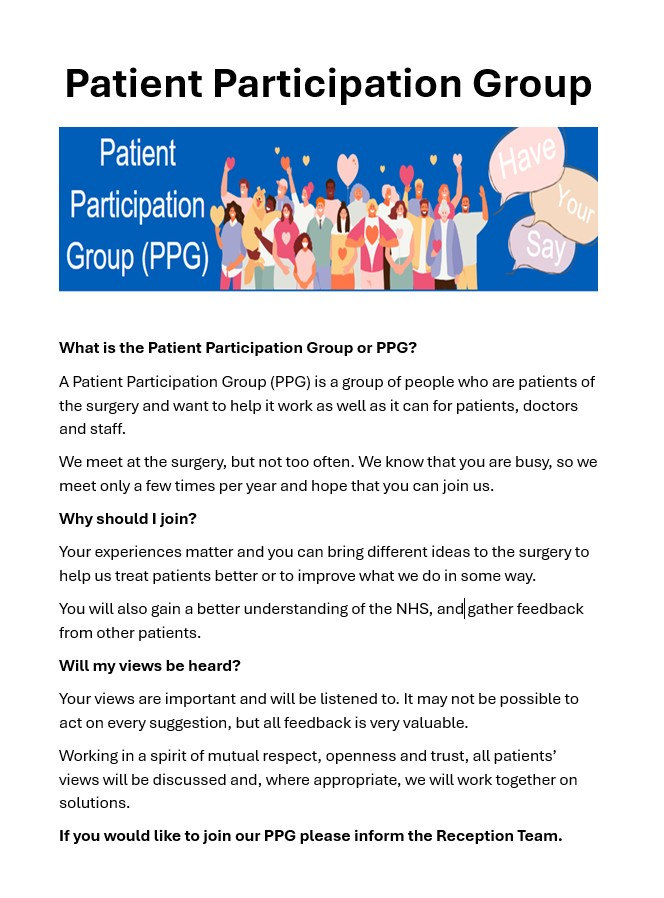 Patient Participation Group

Patient Participation Group (PPG)

Have Your Say

What is the Patient Participation Group or PPG?

A Patient Participation Group (PPG) is a group of people who are patients of the surgery and want to help it work as well as it can for patients, doctors and staff.

We meet at the surgery, but not too often. We know that you are busy, so we meet only a few times per year and hope that you can join us.

Why should I join?

Your experiences matter and you can bring different ideas to the surgery to help us treat patients better or to improve what we do in some way.

You will also gain a better understanding of the NHS, and gather feedback from other patients.

Will my views be heard?

Your views are important and will be listened to. It may not be possible to act on every suggestion, but all feedback is very valuable.

Working in a spirit of mutual respect, openness and trust, all patients' views will be discussed and, where appropriate, we will work together on solutions.

If you would like to join our PPG please inform the Reception Team.